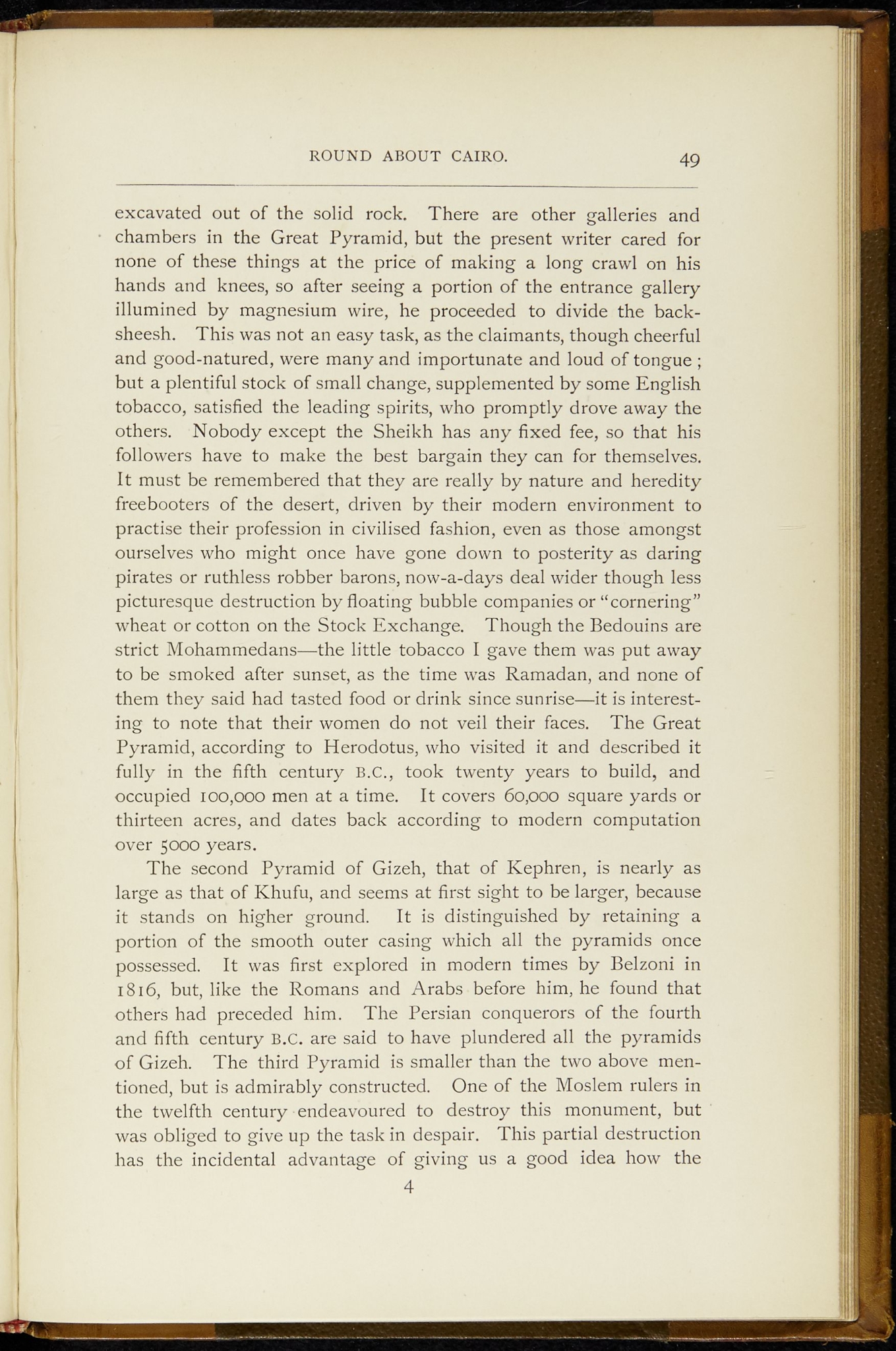 ROUND ABOUT CAIRO. 49

excavated out of the solid rock. There are other galleries and chambers in the Great Pyramid, but the present writer cared for none of these things at the price of making a long crawl on his hands and knees, so after seeing a portion of the entrance gallery illumined by magnesium wire, he proceeded to divide the backsheesh. This was not an easy task, as the claimants, though cheerful and good-natured, were many and importunate and loud of tongue; but a plentiful stock of small change, supplemented by some English tobacco, satisfied the leading spirits, who promptly drove away the others. Nobody except the Sheikh has any fixed fee, so that his followers have to make the best bargain they can for themselves. It must be remembered that they are really by nature and heredity freebooters of the desert, driven by their modern environment to practise their profession in civilised fashion, even as those amongst ourselves who might once have gone down to posterity as daring pirates or ruthless robber barons, now-a-days deal wider though less picturesque destruction by floating bubble companies or "cornering" wheat or cotton on the Stock Exchange. Though the Bedouins are strict Mohammedans—the little tobacco I gave them was put away to be smoked after sunset, as the time was Ramadan, and none of them they said had tasted food or drink since sunrise—it is interesting to note that their women do not veil their faces. The Great Pyramid, according to Herodotus, who visited it and described it fully in the fifth century B.C., took twenty years to build, and occupied 100,000 men at a time. It covers 60,000 square yards or thirteen acres, and dates back according to modern computation over 5000 years.

The second Pyramid of Gizeh, that of Kephren, is nearly as large as that of Khufu, and seems at first sight to be larger, because it stands on higher ground. It is distinguished by retaining a portion of the smooth outer casing which all the pyramids once possessed. It was first explored in modern times by Belzoni in 1816, but, like the Romans and Arabs before him, he found that others had preceded him. The Persian conquerors of the fourth and fifth century B.C. are said to have plundered all the pyramids of Gizeh. The third Pyramid is smaller than the two above mentioned, but is admirably constructed. One of the Moslem rulers in the twelfth century endeavoured to destroy this monument, but was obliged to give up the task in despair. This partial destruction has the incidental advantage of giving us a good idea how the

4